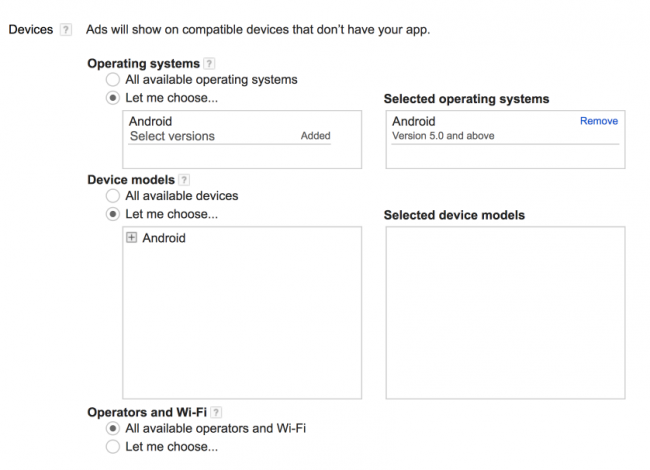 Devices ? Ads will show on compatible devices that don't have your app.

Operating systems ?
All available operating systems
Let me choose...

Android
Select versions Added

Selected operating systems
Android Remove
Version 5.0 and above

Device models ?
All available devices
Let me choose...

Android

Selected device models

Operators and Wi-Fi ?
All available operators and Wi-Fi
Let me choose...